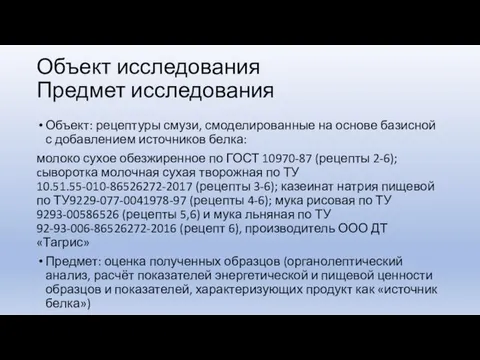 Объект исследования
Предмет исследования

• Объект: рецептуры смузи, смоделированные на основе базисной с добавлением источников белка:

молоко сухое обезжиренное по ГОСТ 10970-87 (рецепты 2-6); cыворотка молочная сухая творожная по ТУ 10.51.55-010-86526272-2017 (рецепты 3-6); казеинат натрия пищевой по ТУ9229-077-0041978-97 (рецепты 4-6); мука рисовая по ТУ 9293-00586526 (рецепты 5,6) и мука льняная по ТУ 92-93-006-86526272-2016 (рецепт 6), производитель ООО ДТ «Тагрис»

• Предмет: оценка полученных образцов (органолептический анализ, расчёт показателей энергетической и пищевой ценности образцов и показателей, характеризующих продукт как «источник белка»)